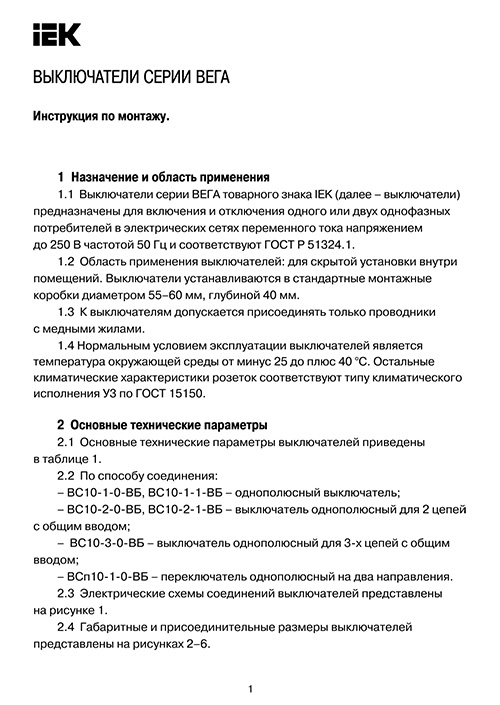 IEK

ВЫКЛЮЧАТЕЛИ СЕРИИ ВЕГА

Инструкция по монтажу.

1 Назначение и область применения

1.1 Выключатели серии ВЕГА товарного знака IEK (далее – выключатели) предназначены для включения и отключения одного или двух однофазных потребителей в электрических сетях переменного тока напряжением до 250 В частотой 50 Гц и соответствуют ГОСТ Р 51324.1.

1.2 Область применения выключателей: для скрытой установки внутри помещений. Выключатели устанавливаются в стандартные монтажные коробки диаметром 55–60 мм, глубиной 40 мм.

1.3 К выключателям допускается присоединять только проводники с медными жилами.

1.4 Нормальным условием эксплуатации выключателей является температура окружающей среды от минус 25 до плюс 40 °С. Остальные климатические характеристики розеток соответствуют типу климатического исполнения УЗ по ГОСТ 15150.

2 Основные технические параметры

2.1 Основные технические параметры выключателей приведены в таблице 1.

2.2 По способу соединения:

– ВС10-1-0-ВБ, ВС10-1-1-ВБ – однополюсный выключатель;

– ВС10-2-0-ВБ, ВС10-2-1-ВБ – выключатель однополюсный для 2 цепей с общим вводом;

– ВС10-3-0-ВБ – выключатель однополюсный для 3-х цепей с общим вводом;

– ВСп10-1-0-ВБ – переключатель однополюсный на два направления.

2.3 Электрические схемы соединений выключателей представлены на рисунке 1.

2.4 Габаритные и присоединительные размеры выключателей представлены на рисунках 2–6.

1